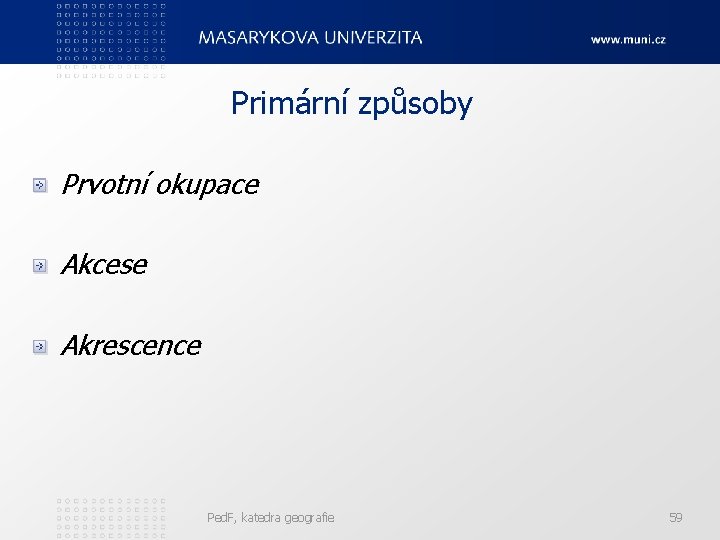 MASARYKOVA UNIVERZITA

www.muni.cz

Primární způsoby

Prvotní okupace

Akcese

Akrescence

PedF, katedra geografie

59